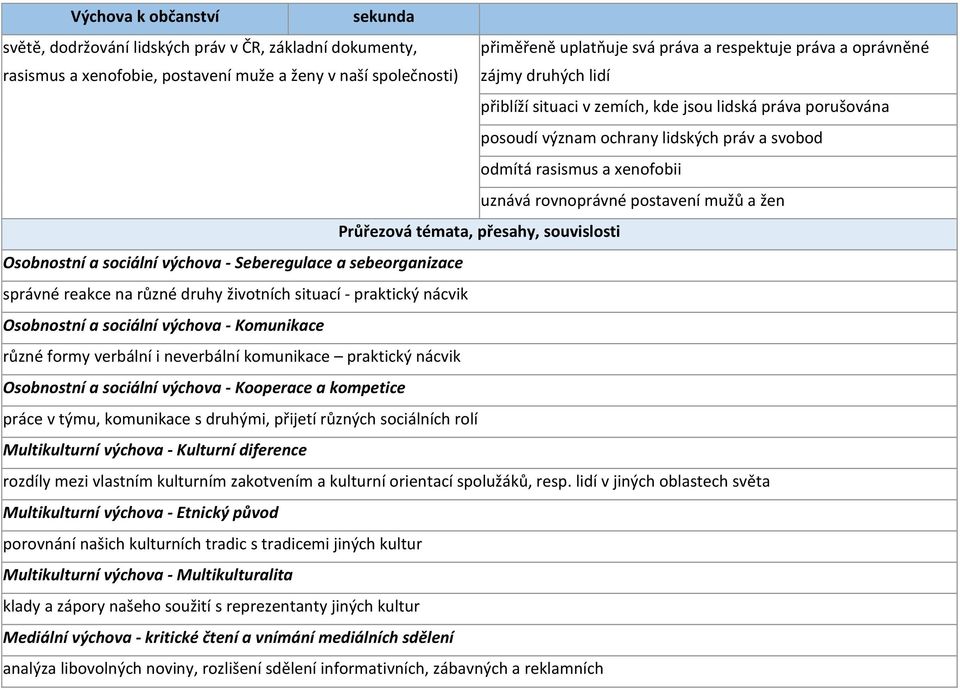 | Výchova k občanství | sekunda | |
|---|---|---|
| světě, dodržování lidských práv v ČR, základní dokumenty, rasismus a xenofobie, postavení muže a ženy v naší společnosti) | | přiměřeně uplatňuje svá práva a respektuje práva a oprávněné zájmy druhých lidí |
| | | přiblíží situaci v zemích, kde jsou lidská práva porušována |
| | | posoudí význam ochrany lidských práv a svobod |
| | | odmítá rasismus a xenofobii |
| | | uznává rovnoprávné postavení mužů a žen |

Průřezová témata, přesahy, souvislosti

Osobnostní a sociální výchova - Seberegulace a sebeorganizace

správné reakce na různé druhy životních situací - praktický nácvik

Osobnostní a sociální výchova - Komunikace

různé formy verbální i neverbální komunikace – praktický nácvik

Osobnostní a sociální výchova - Kooperace a kompetice

práce v týmu, komunikace s druhými, přijetí různých sociálních rolí

Multikulturní výchova - Kulturní diference

rozdíly mezi vlastním kulturním zakotvením a kulturní orientací spolužáků, resp. lidí v jiných oblastech světa

Multikulturní výchova - Etnický původ

porovnání našich kulturních tradic s tradicemi jiných kultur

Multikulturní výchova - Multikulturalita

klady a zápory našeho soužití s reprezentanty jiných kultur

Mediální výchova - kritické čtení a vnímání mediálních sdělení

analýza libovolných noviny, rozlišení sdělení informativních, zábavných a reklamních